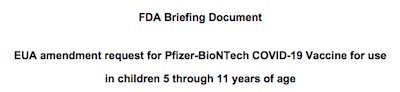 FDA Briefing Document

EUA amendment request for Pfizer-BioNTech COVID-19 Vaccine for use in children 5 through 11 years of age